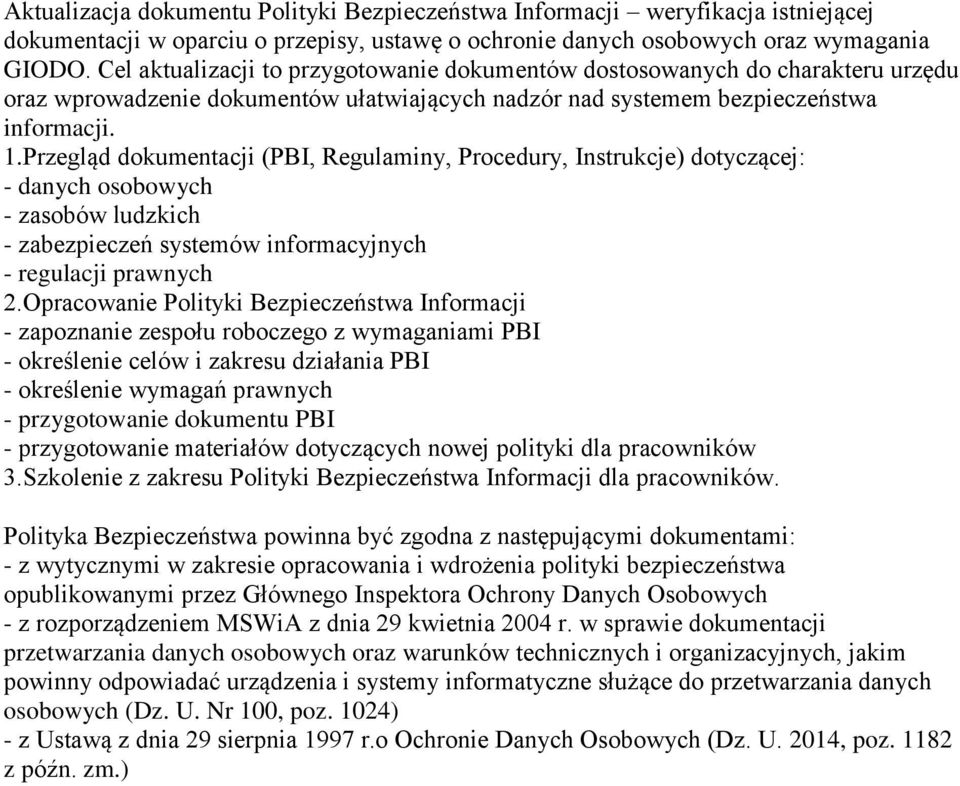 Aktualizacja dokumentu Polityki Bezpieczeństwa Informacji – weryfikacja istniejącej dokumentacji w oparciu o przepisy, ustawę o ochronie danych osobowych oraz wymagania GIODO. Cel aktualizacji to przygotowanie dokumentów dostosowanych do charakteru urzędu oraz wprowadzenie dokumentów ułatwiających nadzór nad systemem bezpieczeństwa informacji.
1.Przegląd dokumentacji (PBI, Regulaminy, Procedury, Instrukcje) dotyczącej:
- danych osobowych
- zasobów ludzkich
- zabezpieczeń systemów informacyjnych
- regulacji prawnych
2.Opracowanie Polityki Bezpieczeństwa Informacji
- zapoznanie zespołu roboczego z wymaganiami PBI
- określenie celów i zakresu działania PBI
- określenie wymagań prawnych
- przygotowanie dokumentu PBI
- przygotowanie materiałów dotyczących nowej polityki dla pracowników
3.Szkolenie z zakresu Polityki Bezpieczeństwa Informacji dla pracowników.

Polityka Bezpieczeństwa powinna być zgodna z następującymi dokumentami:
- z wytycznymi w zakresie opracowania i wdrożenia polityki bezpieczeństwa opublikowanymi przez Głównego Inspektora Ochrony Danych Osobowych
- z rozporządzeniem MSWiA z dnia 29 kwietnia 2004 r. w sprawie dokumentacji przetwarzania danych osobowych oraz warunków technicznych i organizacyjnych, jakim powinny odpowiadać urządzenia i systemy informatyczne służące do przetwarzania danych osobowych (Dz. U. Nr 100, poz. 1024)
- z Ustawą z dnia 29 sierpnia 1997 r.o Ochronie Danych Osobowych (Dz. U. 2014, poz. 1182 z późn. zm.)